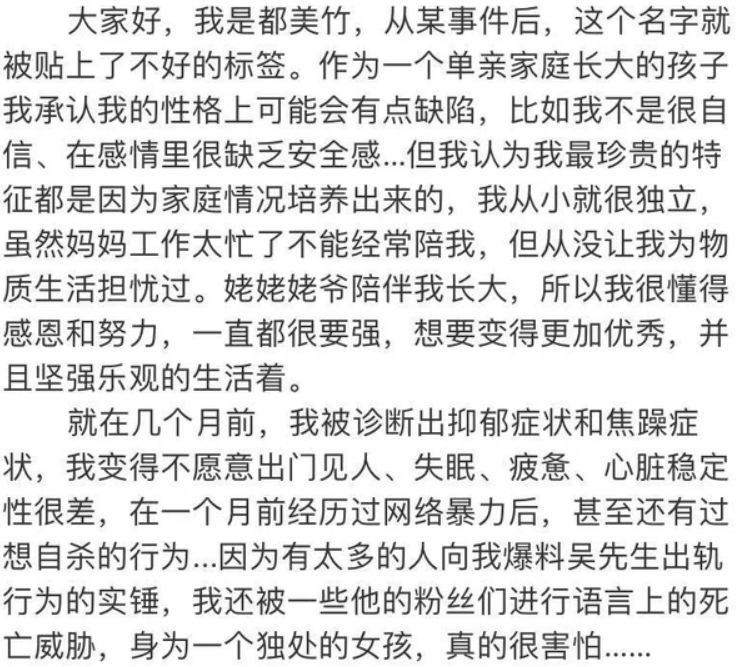 大家好，我是都美竹，从某事件后，这个名字就被贴上了不好的标签。作为一个单亲家庭长大的孩子我承认我的性格上可能会有点缺陷，比如我不是很自信、在感情里很缺乏安全感…但我认为我最珍贵的特征都是因为家庭情况培养出来的，我从小就很独立，虽然妈妈工作太忙了不能经常陪我，但从没让我为物质生活担忧过。姥姥姥爷陪伴我长大，所以我很懂得感恩和努力，一直都很要强，想要变得更加优秀，并且坚强乐观的生活着。

就在几个月前，我被诊断出抑郁症状和焦躁症状，我变得不愿意出门见人、失眠、疲惫、心脏稳定性很差，在一个月前经历过网络暴力后，甚至还有过想自杀的行为…因为有太多的人向我爆料吴先生出轨行为的实锤，我还被一些他的粉丝们进行语言上的死亡威胁，身为一个独处的女孩，真的很害怕……